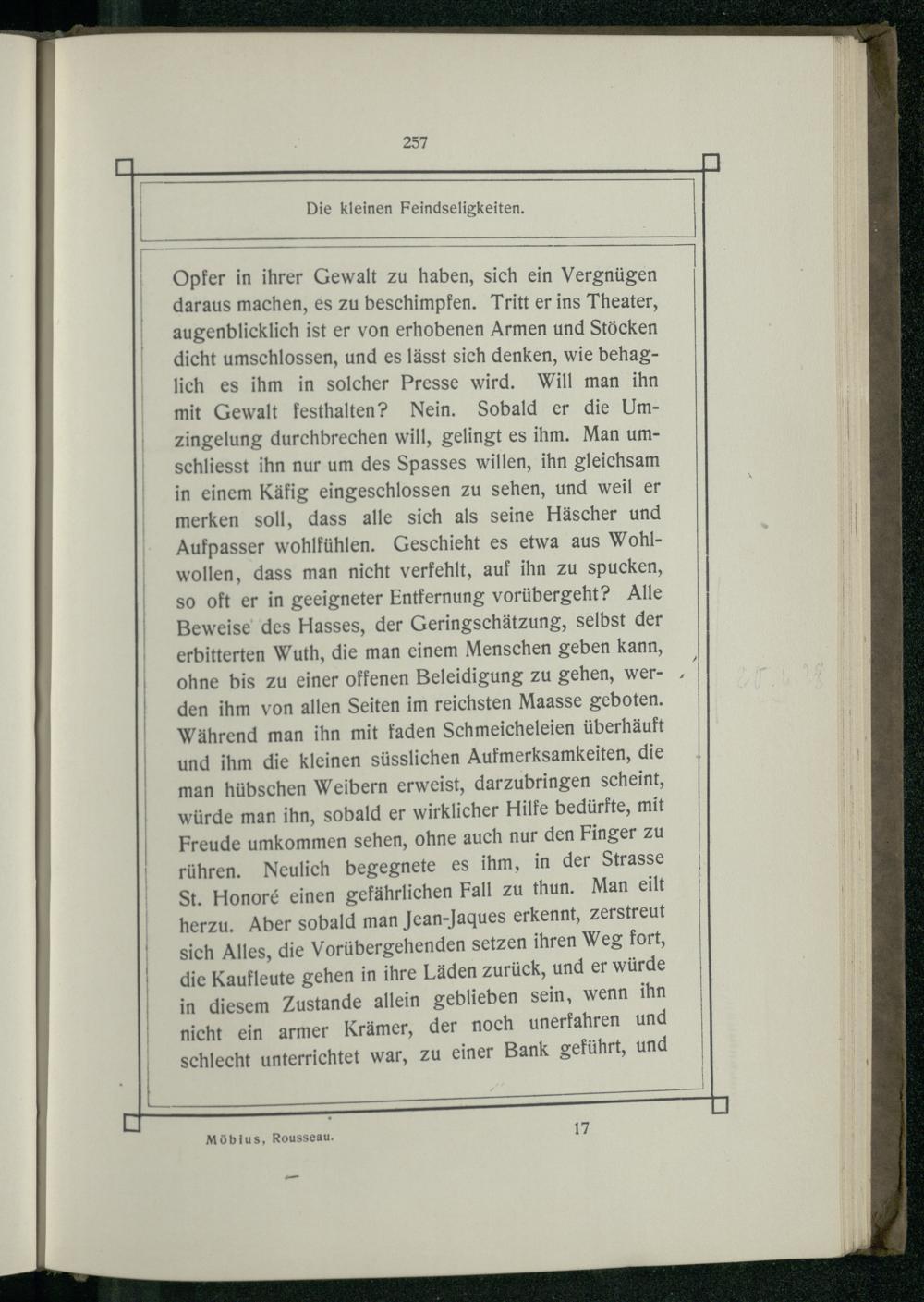 257

Die kleinen Feindseligkeiten.

Opfer in ihrer Gewalt zu haben, sich ein Vergnügen daraus machen, es zu beschimpfen. Tritt er ins Theater, augenblicklich ist er von erhobenen Armen und Stöcken dicht umschlossen, und es lässt sich denken, wie behaglich es ihm in solcher Presse wird. Will man ihn mit Gewalt festhalten? Nein. Sobald er die Umzingelung durchbrechen will, gelingt es ihm. Man umschliesst ihn nur um des Spasses willen, ihn gleichsam in einem Käfig eingeschlossen zu sehen, und weil er merken soll, dass alle sich als seine Häscher und Aufpasser wohlfühlen. Geschieht es etwa aus Wohlwollen, dass man nicht verfehlt, auf ihn zu spucken, so oft er in geeigneter Entfernung vorübergeht? Alle Beweise des Hasses, der Geringschätzung, selbst der erbitterten Wuth, die man einem Menschen geben kann, ohne bis zu einer offenen Beleidigung zu gehen, werden ihm von allen Seiten im reichsten Maasse geboten. Während man ihn mit faden Schmeicheleien überhäuft und ihm die kleinen süsslichen Aufmerksamkeiten, die man hübschen Weibern erweist, darzubringen scheint, würde man ihn, sobald er wirklicher Hilfe bedürfte, mit Freude umkommen sehen, ohne auch nur den Finger zu rühren. Neulich begegnete es ihm, in der Strasse St. Honoré einen gefährlichen Fall zu thun. Man eilt herzu. Aber sobald man Jean-Jaques erkennt, zerstreut sich Alles, die Vorübergehenden setzen ihren Weg fort, die Kaufleute gehen in ihre Läden zurück, und er würde in diesem Zustande allein geblieben sein, wenn ihn nicht ein armer Krämer, der noch unerfahren und schlecht unterrichtet war, zu einer Bank geführt, und

Möbius, Rousseau. 17